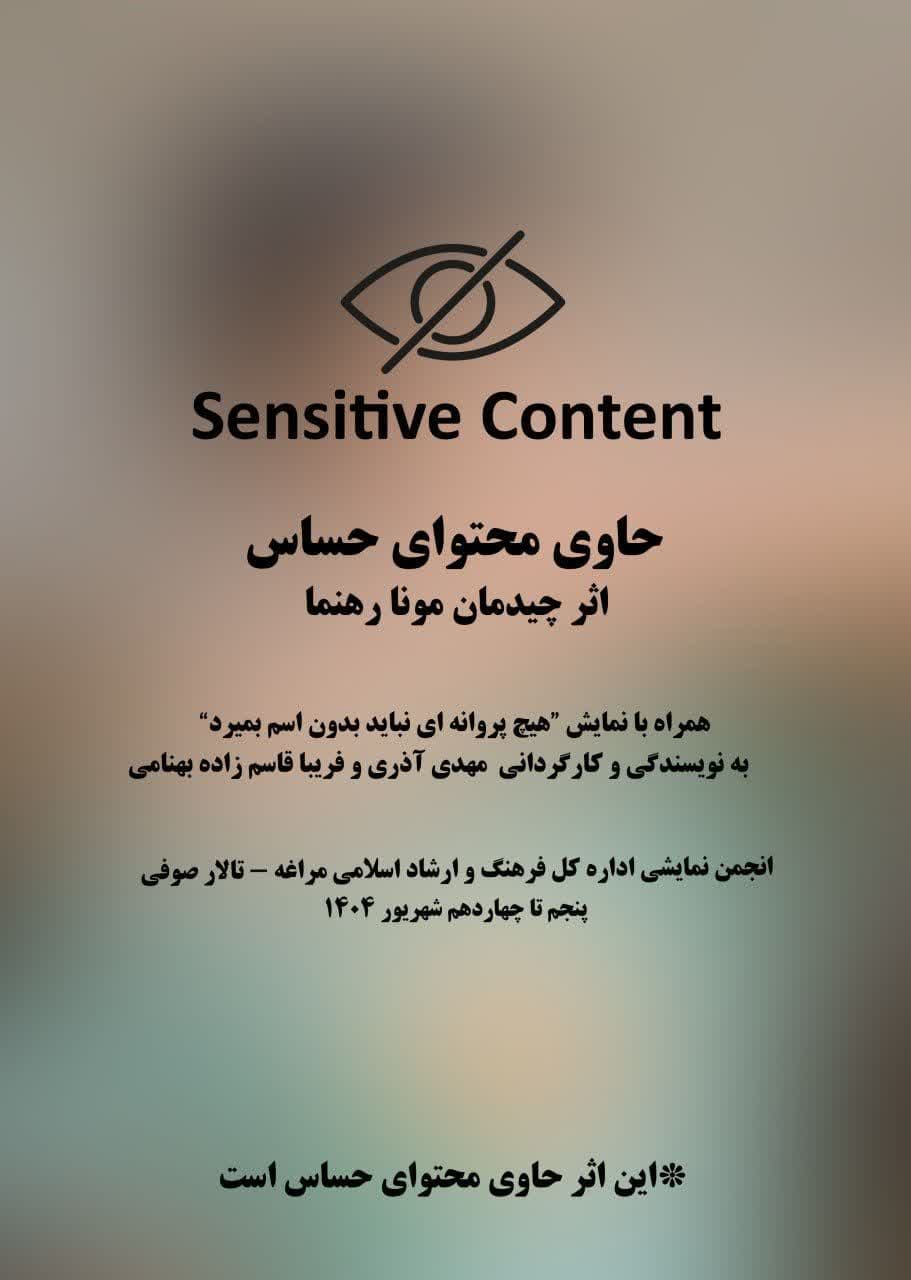 Sensitive Content

حاوی محتوای حساس
اثر چیدمان مونا رهنما

همراه با نمایش "هیچ پروانه ای نباید بدون اسم بمیرد"
به نویسندگی و کارگردانی مهدی آذری و فریبا قاسم زاده بهنامی

انجمن نمایشی اداره کل فرهنگ و ارشاد اسلامی مراغه – تالار صوفی
پنجم تا چهاردهم شهریور ۱۴۰۴

*این اثر حاوی محتوای حساس است